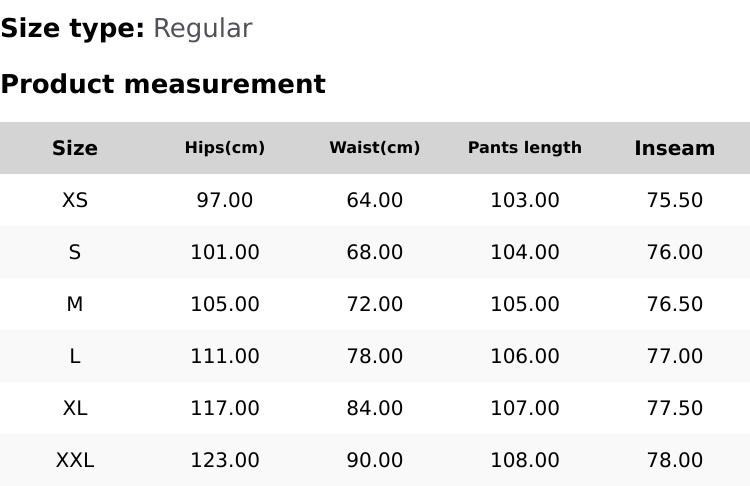 Size type: Regular

Product measurement

| Size | Hips(cm) | Waist(cm) | Pants length | Inseam |
|---|---|---|---|---|
| XS | 97.00 | 64.00 | 103.00 | 75.50 |
| S | 101.00 | 68.00 | 104.00 | 76.00 |
| M | 105.00 | 72.00 | 105.00 | 76.50 |
| L | 111.00 | 78.00 | 106.00 | 77.00 |
| XL | 117.00 | 84.00 | 107.00 | 77.50 |
| XXL | 123.00 | 90.00 | 108.00 | 78.00 |